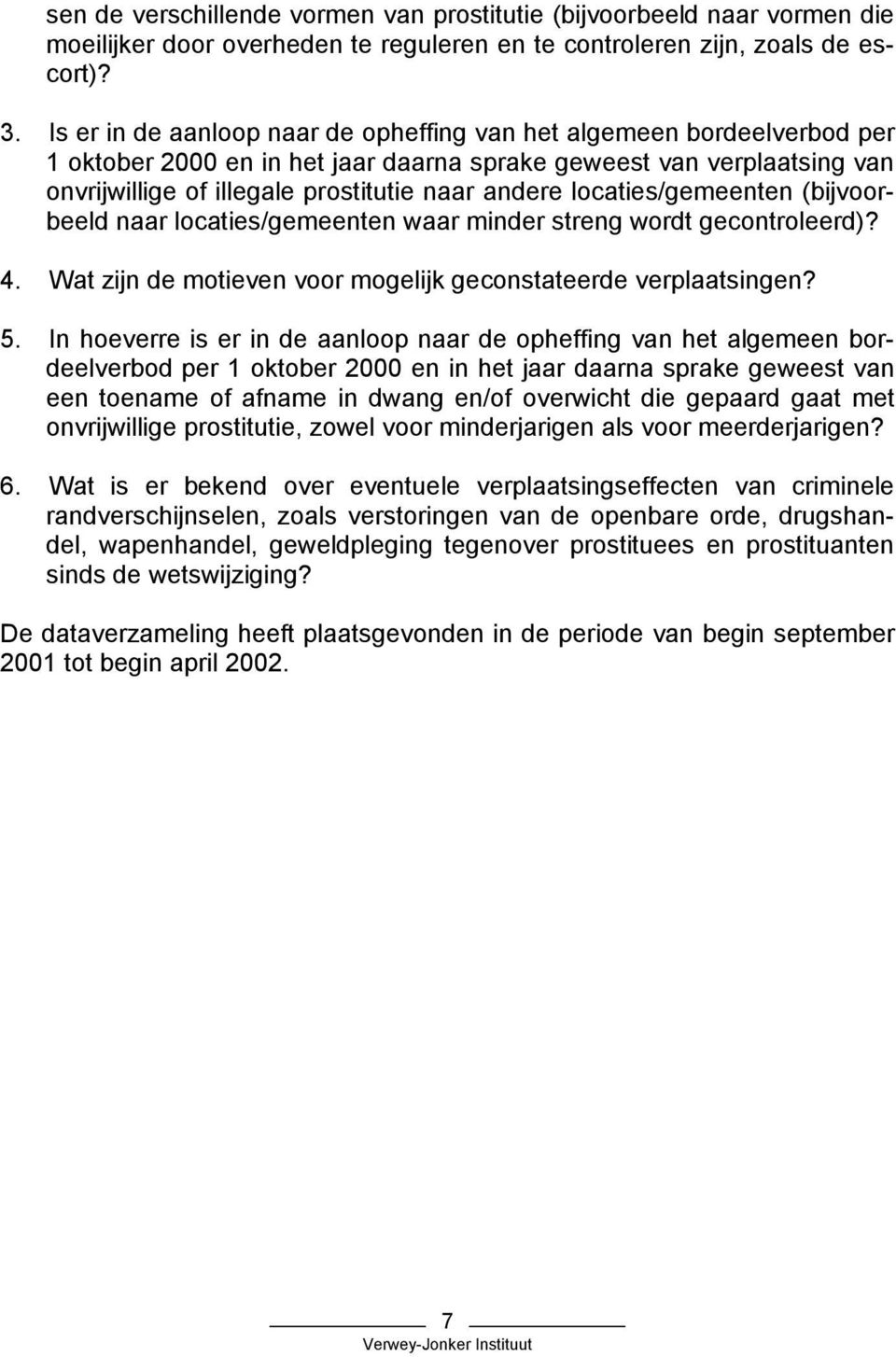 sen de verschillende vormen van prostitutie (bijvoorbeeld naar vormen die moeilijker door overheden te reguleren en te controleren zijn, zoals de escort)?

3. Is er in de aanloop naar de opheffing van het algemeen bordeelverbod per 1 oktober 2000 en in het jaar daarna sprake geweest van verplaatsing van onvrijwillige of illegale prostitutie naar andere locaties/gemeenten (bijvoorbeeld naar locaties/gemeenten waar minder streng wordt gecontroleerd)?

4. Wat zijn de motieven voor mogelijk geconstateerde verplaatsingen?

5. In hoeverre is er in de aanloop naar de opheffing van het algemeen bordeelverbod per 1 oktober 2000 en in het jaar daarna sprake geweest van een toename of afname in dwang en/of overwicht die gepaard gaat met onvrijwillige prostitutie, zowel voor minderjarigen als voor meerderjarigen?

6. Wat is er bekend over eventuele verplaatsingseffecten van criminele randverschijnselen, zoals verstoringen van de openbare orde, drugshandel, wapenhandel, geweldpleging tegenover prostituees en prostituanten sinds de wetswijziging?

De dataverzameling heeft plaatsgevonden in de periode van begin september 2001 tot begin april 2002.

7

Verwey-Jonker Instituut